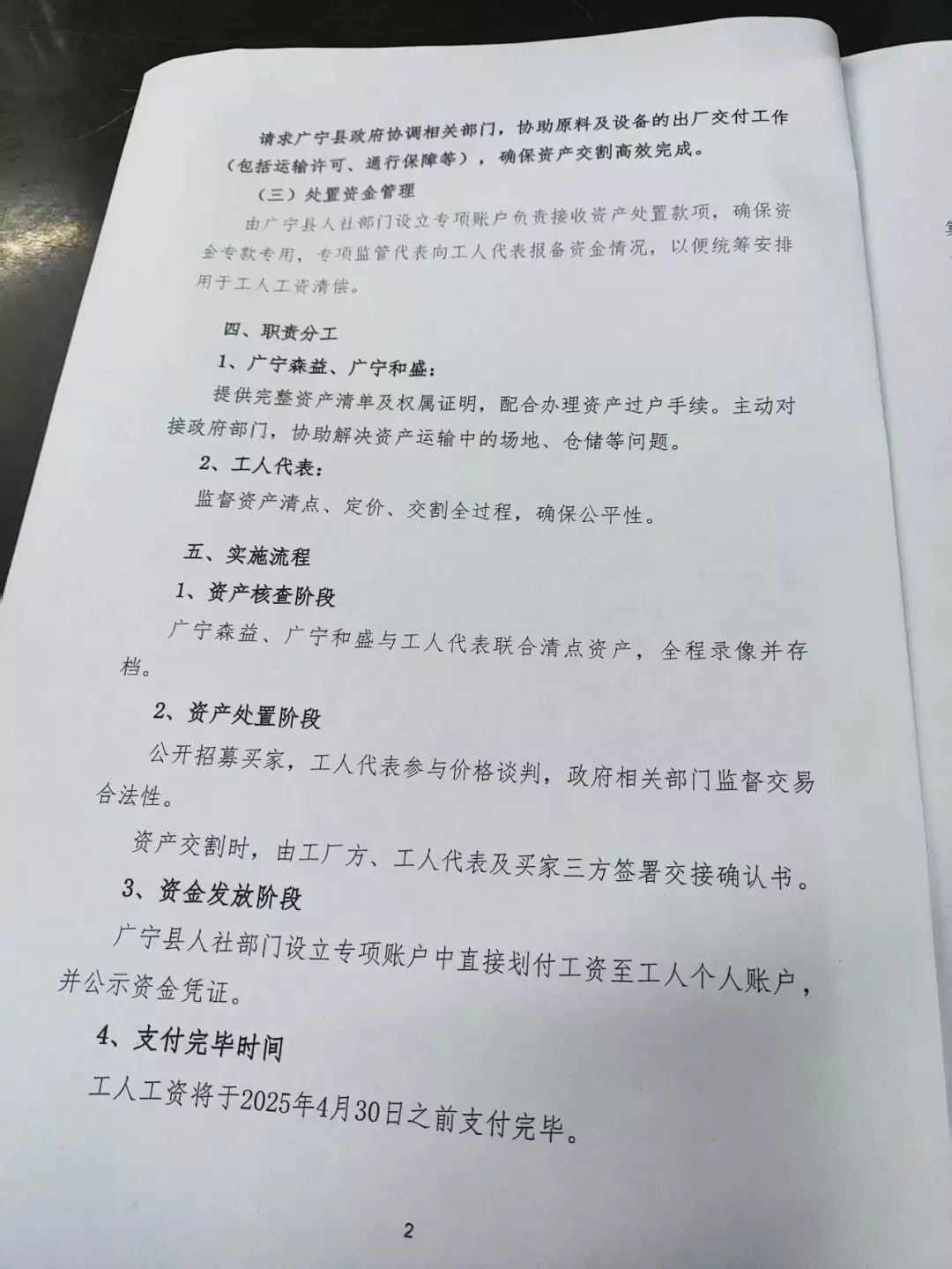 请求广宁县政府协调相关部门，协助原料及设备的出厂交付工作（包括运输许可、通行保障等），确保资产交割高效完成。

（三）处置资金管理

由广宁县人社部门设立专项账户负责接收资产处置款项，确保资金专款专用，专项监管代表向工人代表报备资金情况，以便统筹安排用于工人工资清偿。

四、职责分工

1、广宁森益、广宁和盛：

提供完整资产清单及权属证明，配合办理资产过户手续。主动对接政府部门，协助解决资产运输中的场地、仓储等问题。

2、工人代表：

监督资产清点、定价、交割全过程，确保公平性。

五、实施流程

1、资产核查阶段

广宁森益、广宁和盛与工人代表联合清点资产，全程录像并存档。

2、资产处置阶段

公开招募买家，工人代表参与价格谈判，政府相关部门监督交易合法性。

资产交割时，由工厂方、工人代表及买家三方签署交接确认书。

3、资金发放阶段

广宁县人社部门设立专项账户中直接划付工资至工人个人账户，并公示资金凭证。

4、支付完毕时间

工人工资将于2025年4月30日之前支付完毕。

2